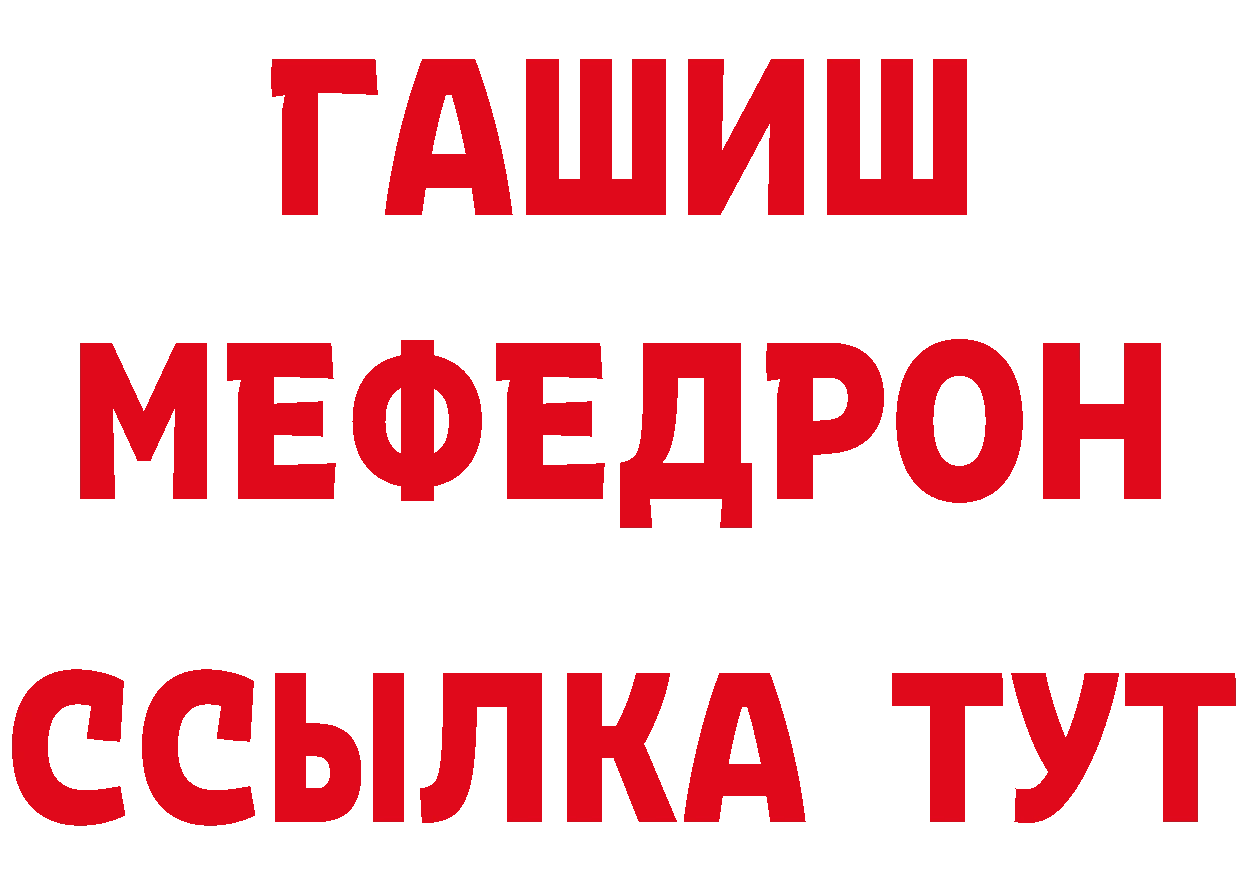 ГАШИШ
МЕФЕДРОН
ССЫЛКА ТУТ